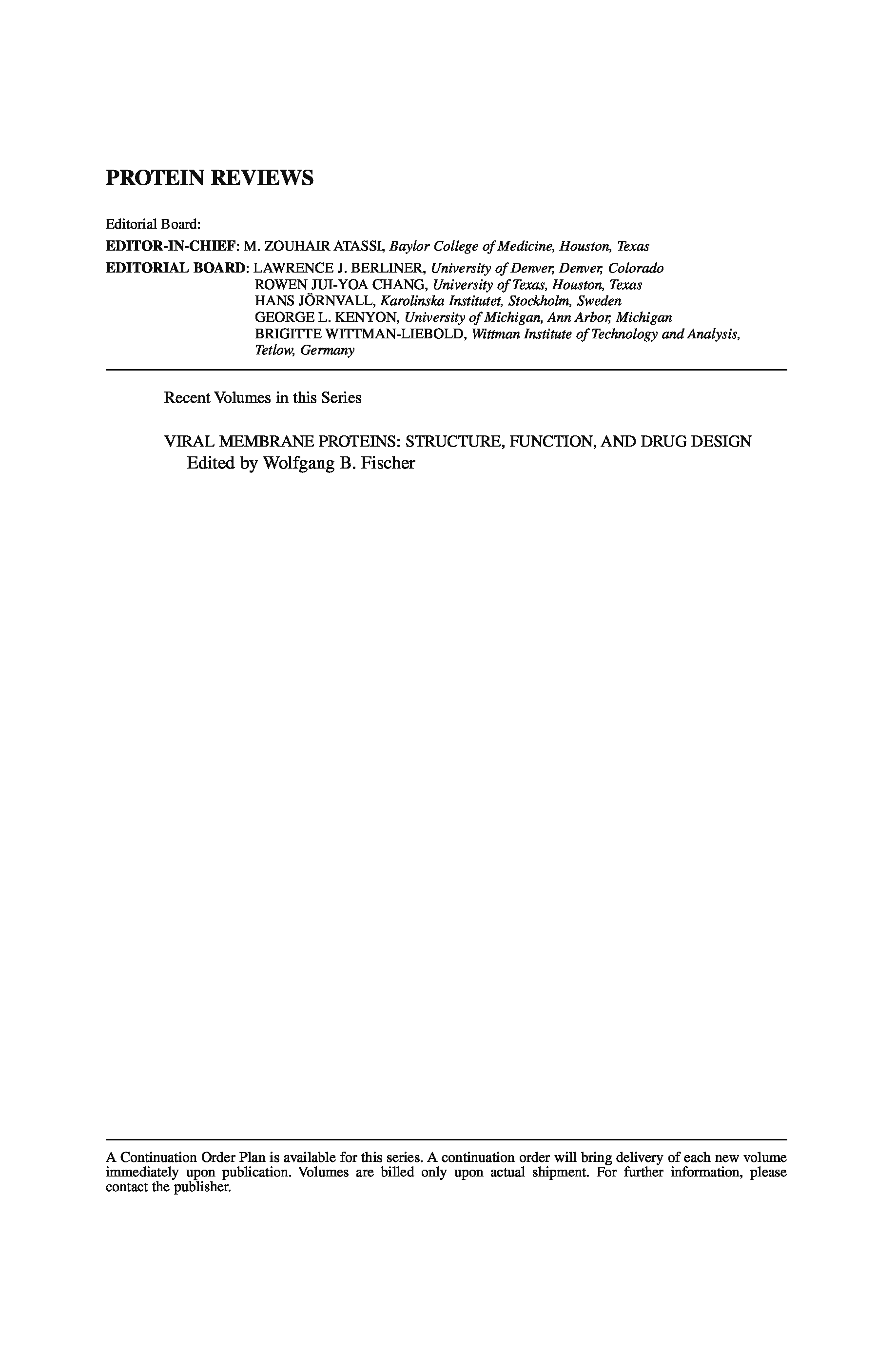 PROTEIN REVIEWS

Editorial Board:

EDITOR-IN-CHIEF: M. ZOUHAIR ATASSI, Baylor College of Medicine, Houston, Texas

EDITORIAL BOARD: LAWRENCE J. BERLINER, University of Denver, Denver, Colorado
ROWEN JUI-YOA CHANG, University of Texas, Houston, Texas
HANS JÖRNVALL, Karolinska Institutet, Stockholm, Sweden
GEORGE L. KENYON, University of Michigan, Ann Arbor, Michigan
BRIGITTE WITTMAN-LIEBOLD, Wittman Institute of Technology and Analysis, Tetlow, Germany

Recent Volumes in this Series

VIRAL MEMBRANE PROTEINS: STRUCTURE, FUNCTION, AND DRUG DESIGN
Edited by Wolfgang B. Fischer

A Continuation Order Plan is available for this series. A continuation order will bring delivery of each new volume immediately upon publication. Volumes are billed only upon actual shipment. For further information, please contact the publisher.